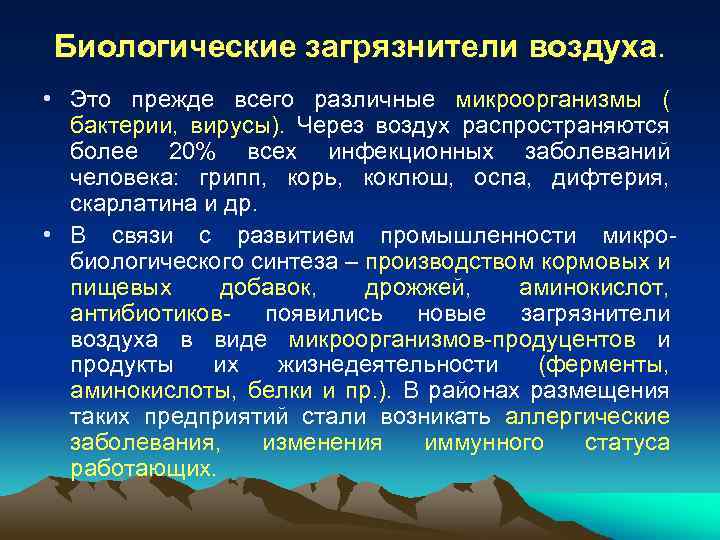 Биологические загрязнители воздуха.

• Это прежде всего различные микроорганизмы ( бактерии, вирусы). Через воздух распространяются более 20% всех инфекционных заболеваний человека: грипп, корь, коклюш, оспа, дифтерия, скарлатина и др.

• В связи с развитием промышленности микробиологического синтеза – производством кормовых и пищевых добавок, дрожжей, аминокислот, антибиотиков- появились новые загрязнители воздуха в виде микроорганизмов-продуцентов и продукты их жизнедеятельности (ферменты, аминокислоты, белки и пр.). В районах размещения таких предприятий стали возникать аллергические заболевания, изменения иммунного статуса работающих.